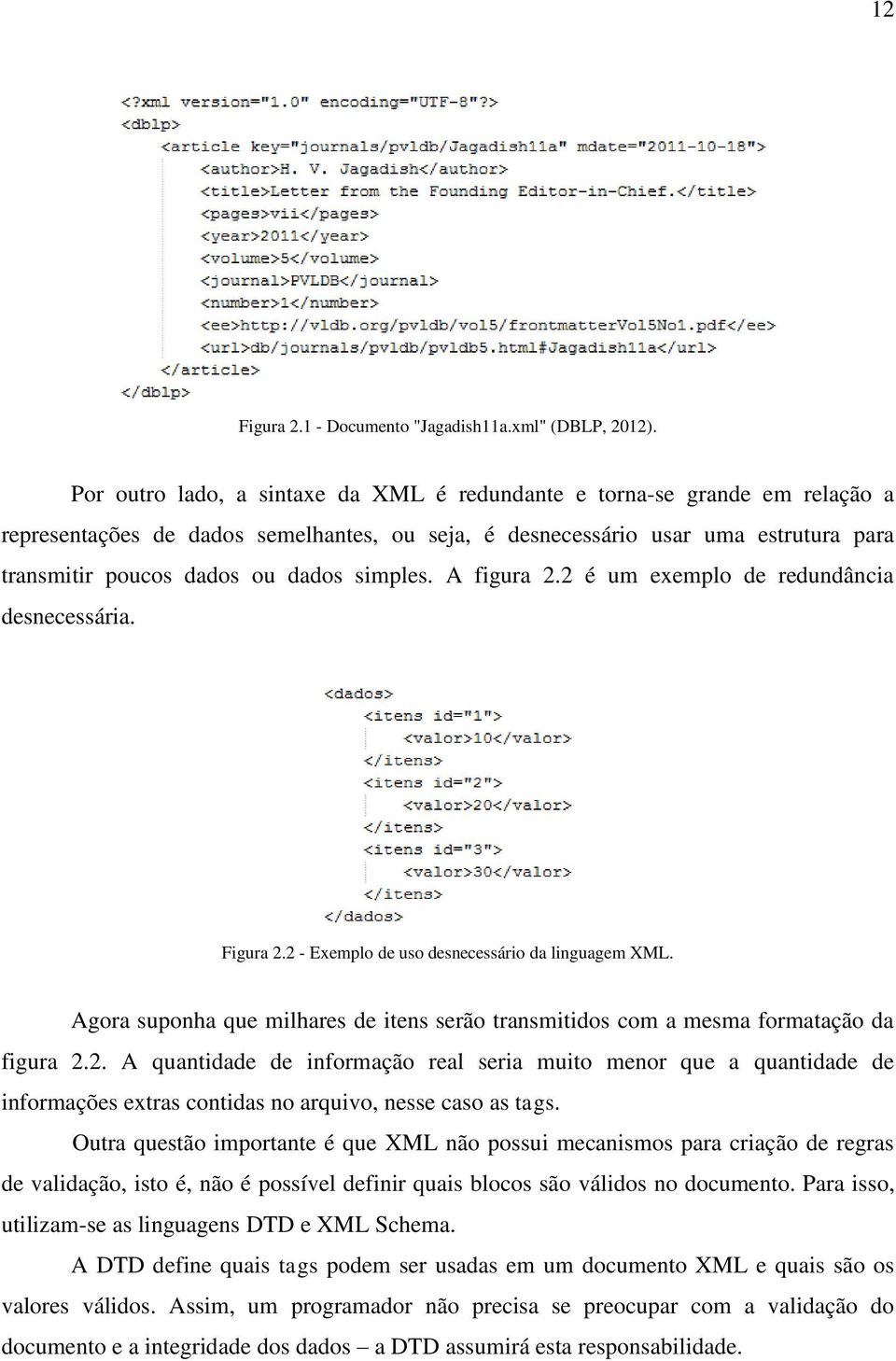 12

<?xml version="1.0" encoding="UTF-8"?>
<dblp>
<article key="journals/pvldb/Jagadish11a" mdate="2011-10-18">
<author>H. V. Jagadish</author>
<title>Letter from the Founding Editor-in-Chief.</title>
<pages>vii</pages>
<year>2011</year>
<volume>5</volume>
<journal>PVLDB</journal>
<number>1</number>
<ee>http://vldb.org/pvldb/vol5/frontmatterVol5No1.pdf</ee>
<url>db/journals/pvldb/pvldb5.html#Jagadish11a</url>
</article>
</dblp>

Figura 2.1 - Documento "Jagadish11a.xml" (DBLP, 2012).

Por outro lado, a sintaxe da XML é redundante e torna-se grande em relação a representações de dados semelhantes, ou seja, é desnecessário usar uma estrutura para transmitir poucos dados ou dados simples. A figura 2.2 é um exemplo de redundância desnecessária.

<dados>
<itens id="1">
<valor>10</valor>
</itens>
<itens id="2">
<valor>20</valor>
</itens>
<itens id="3">
<valor>30</valor>
</itens>
</dados>

Figura 2.2 - Exemplo de uso desnecessário da linguagem XML.

Agora suponha que milhares de itens serão transmitidos com a mesma formatação da figura 2.2. A quantidade de informação real seria muito menor que a quantidade de informações extras contidas no arquivo, nesse caso as tags.

Outra questão importante é que XML não possui mecanismos para criação de regras de validação, isto é, não é possível definir quais blocos são válidos no documento. Para isso, utilizam-se as linguagens DTD e XML Schema.

A DTD define quais tags podem ser usadas em um documento XML e quais são os valores válidos. Assim, um programador não precisa se preocupar com a validação do documento e a integridade dos dados – a DTD assumirá esta responsabilidade.